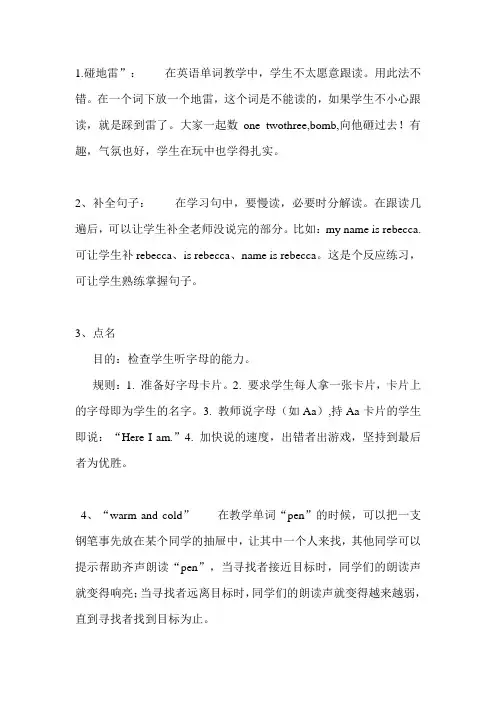 1.碰地雷”： 在英语单词教学中，学生不太愿意跟读。用此法不错。在一个词下放一个地雷，这个词是不能读的，如果学生不小心跟读，就是踩到雷了。大家一起数 one twothree,bomb,向他砸过去！有趣，气氛也好，学生在玩中也学得扎实。

2、补全句子： 在学习句中，要慢读，必要时分解读。在跟读几遍后，可以让学生补全老师没说完的部分。比如：my name is rebecca. 可让学生补 rebecca、is rebecca、name is rebecca。这是个反应练习，可让学生熟练掌握句子。

3、点名

目的：检查学生听字母的能力。

规则：1. 准备好字母卡片。2. 要求学生每人拿一张卡片，卡片上的字母即为学生的名字。3. 教师说字母（如 Aa）,持 Aa 卡片的学生即说：“Here I am.”4. 加快说的速度，出错者出游戏，坚持到最后者为优胜。

4、“warm and cold” 在教学单词“pen”的时候，可以把一支钢笔事先放在某个同学的抽屉中，让其中一个人来找，其他同学可以提示帮助齐声朗读“pen”，当寻找者接近目标时，同学们的朗读声就变得响亮；当寻找者远离目标时，同学们的朗读声就变得越来越弱，直到寻找者找到目标为止。